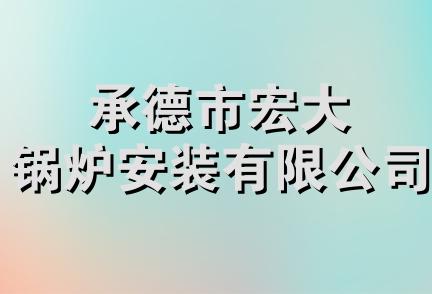 承德市宏大
锅炉安装有限公司